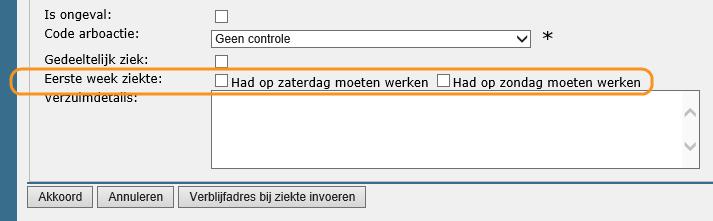 Is ongeval:
Code arboactie: Geen controle *
Gedeeltelijk ziek:
Eerste week ziekte: Had op zaterdag moeten werken Had op zondag moeten werken
Verzuimdetails:

Akkoord Annuleren Verblijfadres bij ziekte invoeren